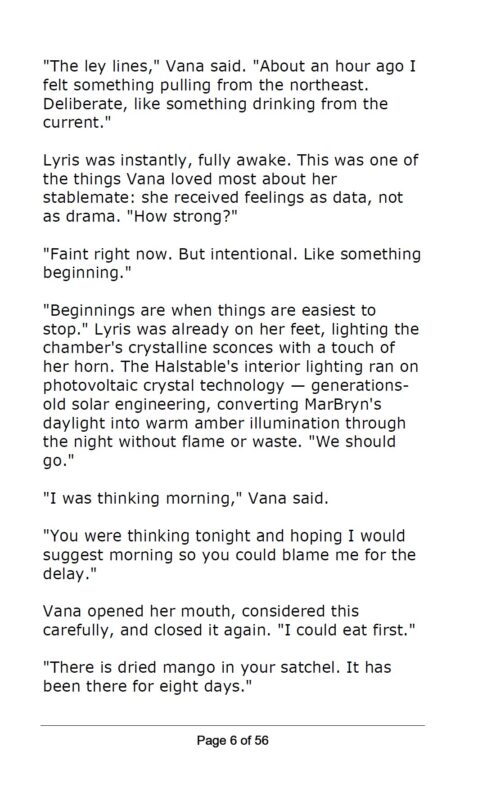 "The ley lines," Vana said. "About an hour ago I felt something pulling from the northeast. Deliberate, like something drinking from the current."

Lyris was instantly, fully awake. This was one of the things Vana loved most about her stablemate: she received feelings as data, not as drama. "How strong?"

"Faint right now. But intentional. Like something beginning."

"Beginnings are when things are easiest to stop." Lyris was already on her feet, lighting the chamber's crystalline sconces with a touch of her horn. The Halstable's interior lighting ran on photovoltaic crystal technology — generations-old solar engineering, converting MarBryn's daylight into warm amber illumination through the night without flame or waste. "We should go."

"I was thinking morning," Vana said.

"You were thinking tonight and hoping I would suggest morning so you could blame me for the delay."

Vana opened her mouth, considered this carefully, and closed it again. "I could eat first."

"There is dried mango in your satchel. It has been there for eight days."

Page 6 of 56